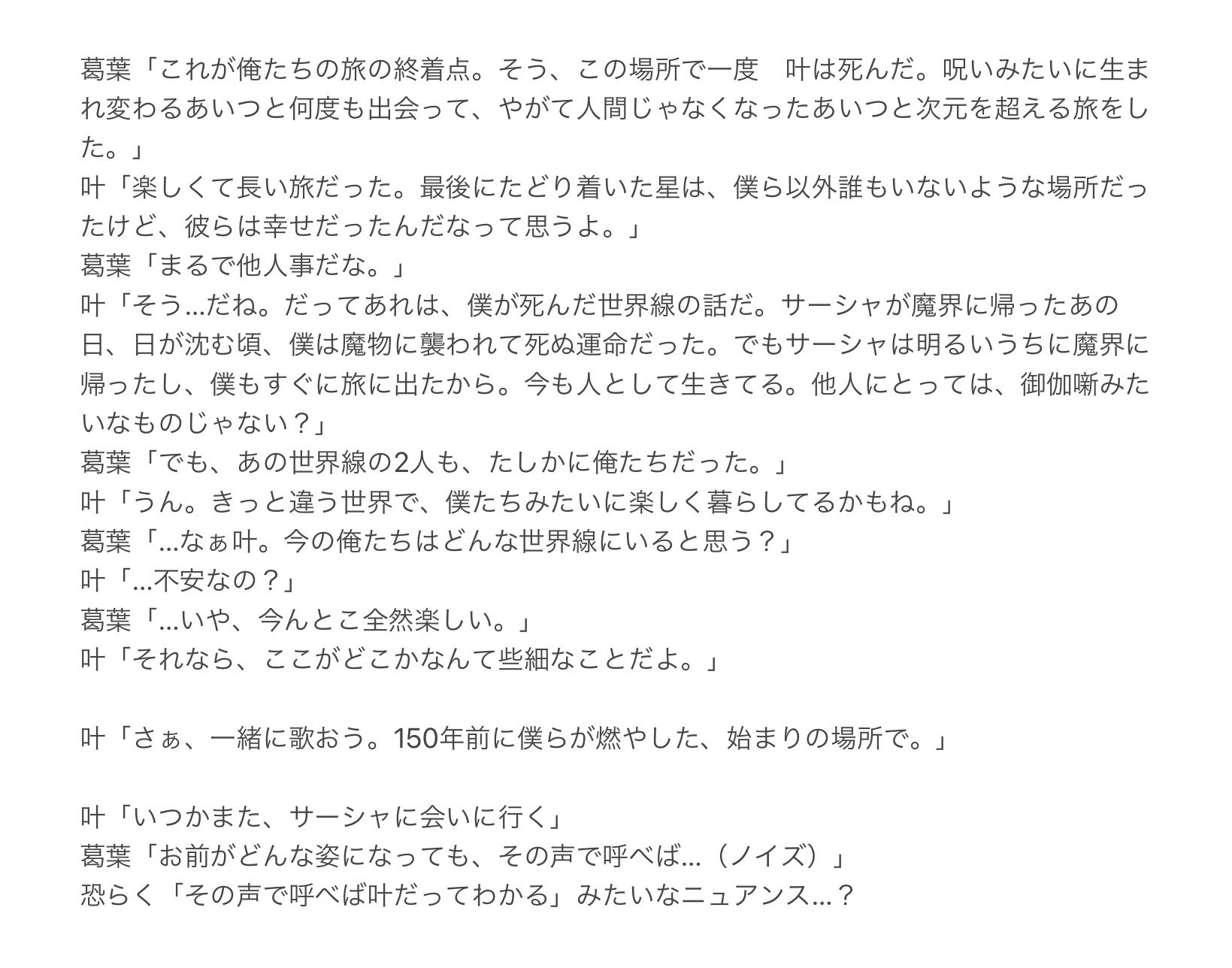 葛葉「これが俺たちの旅の終着点。そう、この場所で一度　叶は死んだ。呪いみたいに生まれ変わるあいつと何度も出会って、やがて人間じゃなくなったあいつと次元を超える旅をした。」
叶「楽しくて長い旅だった。最後にたどり着いた星は、僕ら以外誰もいないような場所だったけど、彼らは幸せだったんだなって思うよ。」
葛葉「まるで他人事だな。」
叶「そう…だね。だってあれは、僕が死んだ世界線の話だ。サーシャが魔界に帰ったあの日、日が沈む頃、僕は魔物に襲われて死ぬ運命だった。でもサーシャは明るいうちに魔界に帰ったし、僕もすぐに旅に出たから。今も人として生きてる。他人にとっては、御伽噺みたいなものじゃない？」
葛葉「でも、あの世界線の2人も、たしかに俺たちだった。」
叶「うん。きっと違う世界で、僕たちみたいに楽しく暮らしてるかもね。」
葛葉「…なぁ叶。今の俺たちはどんな世界線にいると思う？」
叶「…不安なの？」
葛葉「…いや、今んとこ全然楽しい。」
叶「それなら、ここがどこかなんて些細なことだよ。」

叶「さぁ、一緒に歌おう。150年前に僕らが燃やした、始まりの場所で。」

叶「いつかまた、サーシャに会いに行く」
葛葉「お前がどんな姿になっても、その声で呼べば…（ノイズ）」
恐らく「その声で呼べば叶だってわかる」みたいなニュアンス…？